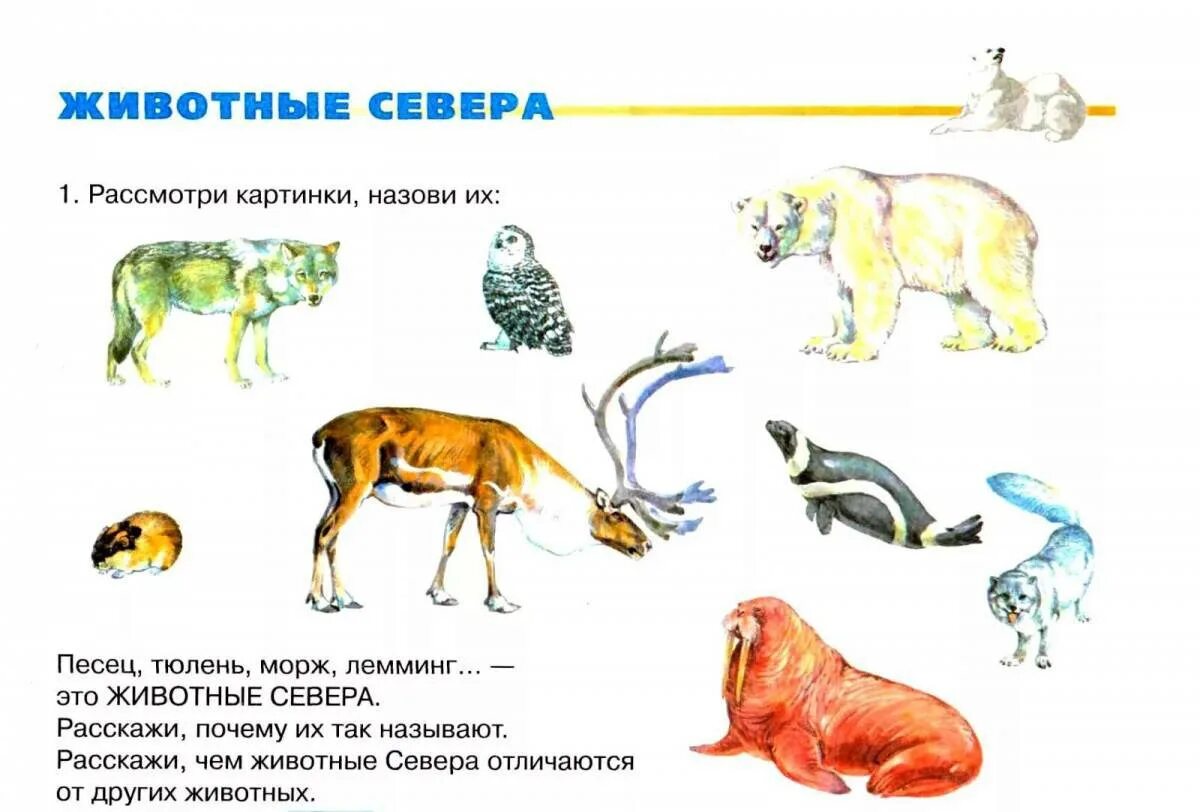 ЖИВОТНЫЕ СЕВЕРА

1. Рассмотри картинки, назови их:

Песец, тюлень, морж, лемминг... — это ЖИВОТНЫЕ СЕВЕРА.
Расскажи, почему их так называют.
Расскажи, чем животные Севера отличаются от других животных.